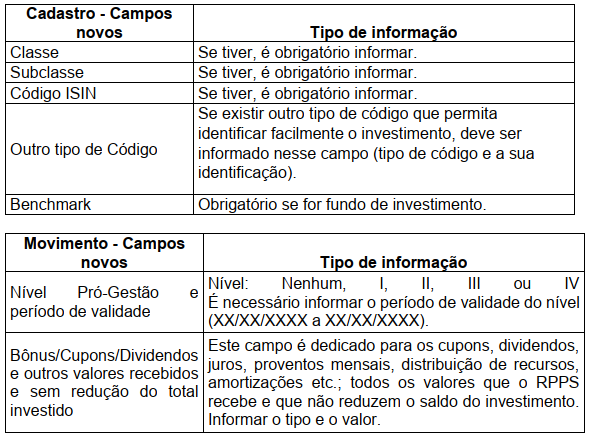 | Cadastro - Campos novos | Tipo de informação |
|---|---|
| Classe | Se tiver, é obrigatório informar. |
| Subclasse | Se tiver, é obrigatório informar. |
| Código ISIN | Se tiver, é obrigatório informar. |
| Outro tipo de Código | Se existir outro tipo de código que permita identificar facilmente o investimento, deve ser informado nesse campo (tipo de código e a sua identificação). |
| Benchmark | Obrigatório se for fundo de investimento. |

| Movimento - Campos novos | Tipo de informação |
|---|---|
| Nível Pró-Gestão e período de validade | Nível: Nenhum, I, II, III ou IV É necessário informar o período de validade do nível (XX/XX/XXXX a XX/XX/XXXX). |
| Bônus/Cupons/Dividendos e outros valores recebidos e sem redução do total investido | Este campo é dedicado para os cupons, dividendos, juros, proventos mensais, distribuição de recursos, amortizações etc.; todos os valores que o RPPS recebe e que não reduzem o saldo do investimento. Informar o tipo e o valor. |